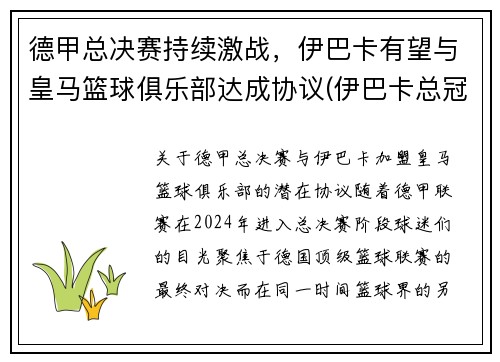 德甲总决赛持续激战，伊巴卡有望与皇马篮球俱乐部达成协议(伊巴卡总冠

关于德甲总决赛与伊巴卡加盟皇马篮球俱乐部的潜在协议随着德甲联赛在2024年进入总决赛阶段球迷们的目光聚焦于德国顶级篮球联赛的最终对决而在同一时间篮球界的另